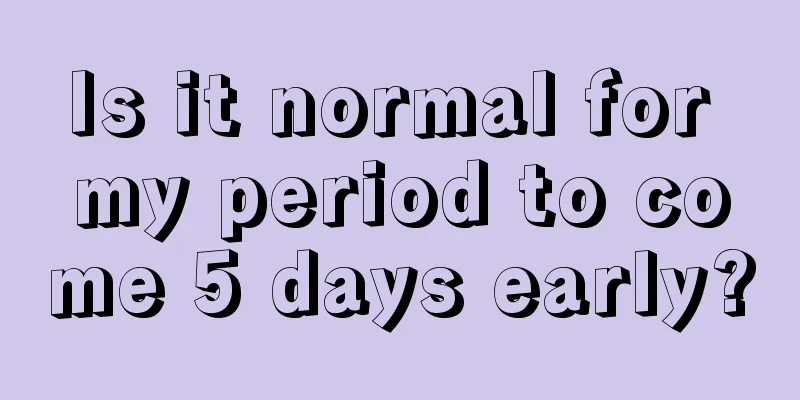 Is it normal for my period to come 5 days early?